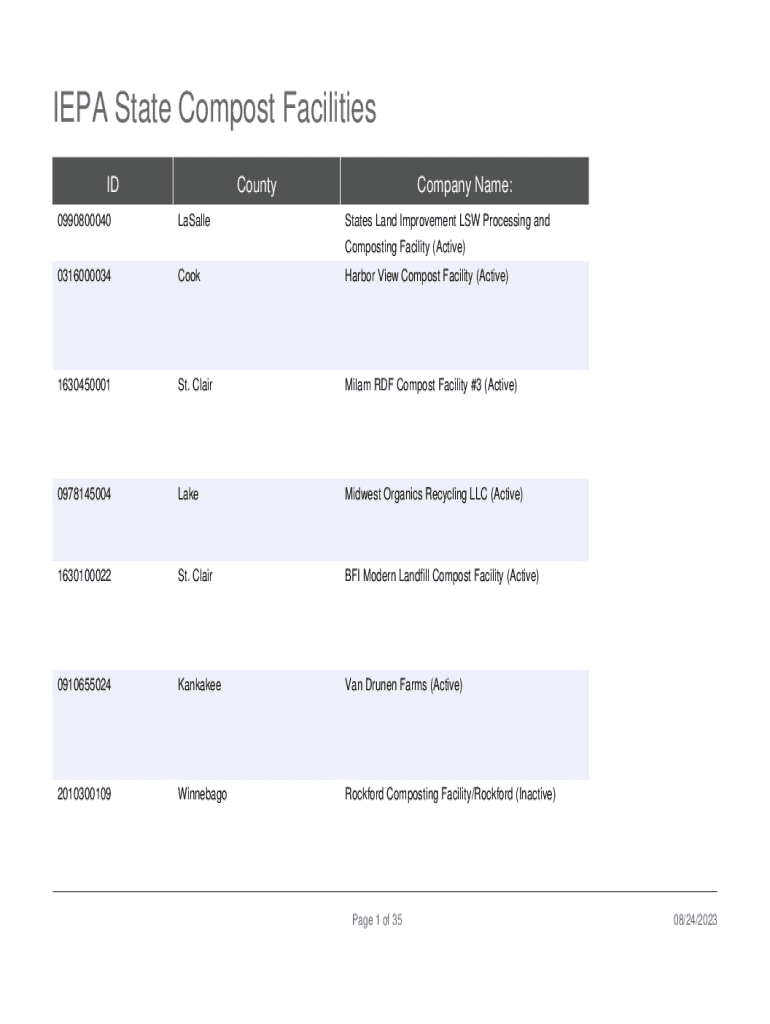 IEPA State Compost Facilities

| ID | County | Company Name: |
|---|---|---|
| 0990800040 | LaSalle | States Land Improvement LSW Processing and Composting Facility (Active) |
| 0316000034 | Cook | Harbor View Compost Facility (Active) |
| 1630450001 | St. Clair | Milam RDF Compost Facility #3 (Active) |
| 0978145004 | Lake | Midwest Organics Recycling LLC (Active) |
| 1630100022 | St. Clair | BFI Modern Landfill Compost Facility (Active) |
| 0910655024 | Kankakee | Van Drunen Farms (Active) |
| 2010300109 | Winnebago | Rockford Composting Facility/Rockford (Inactive) |

Page 1 of 35

08/24/2023